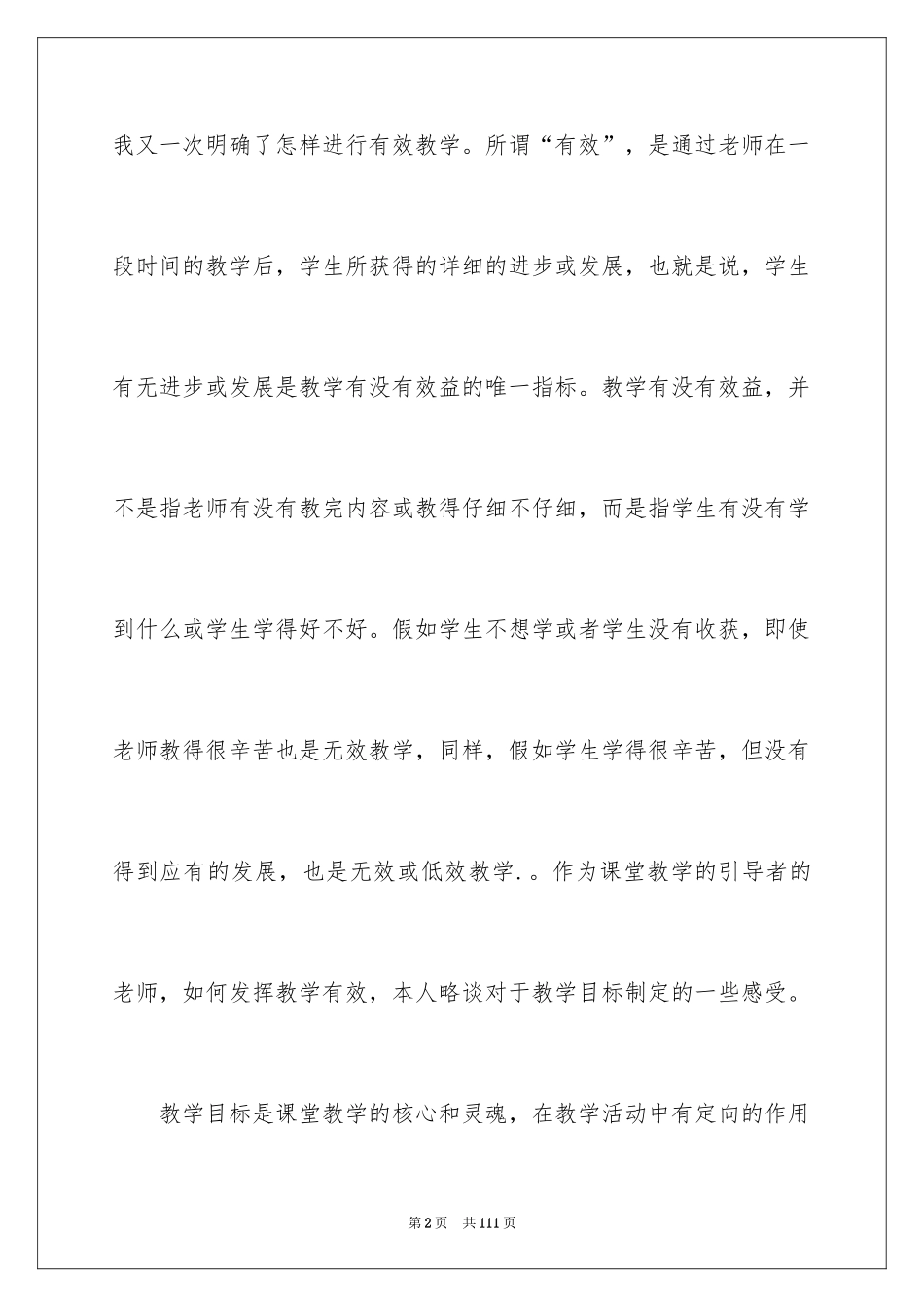 我又一次明确了怎样进行有效教学。所谓“有效”，是通过老师在一段时间的教学后，学生所获得的详细的进步或发展，也就是说，学生有无进步或发展是教学有没有效益的唯一指标。教学有没有效益，并不是指老师有没有教完内容或教得仔细不仔细，而是指学生有没有学到什么或学生学得好不好。假如学生不想学或者学生没有收获，即使老师教得很辛苦也是无效教学，同样，假如学生学得很辛苦，但没有得到应有的发展，也是无效或低效教学.。作为课堂教学的引导者的老师，如何发挥教学有效，本人略谈对于教学目标制定的一些感受。

教学目标是课堂教学的核心和灵魂，在教学活动中有定向的作用

第2页 共111页